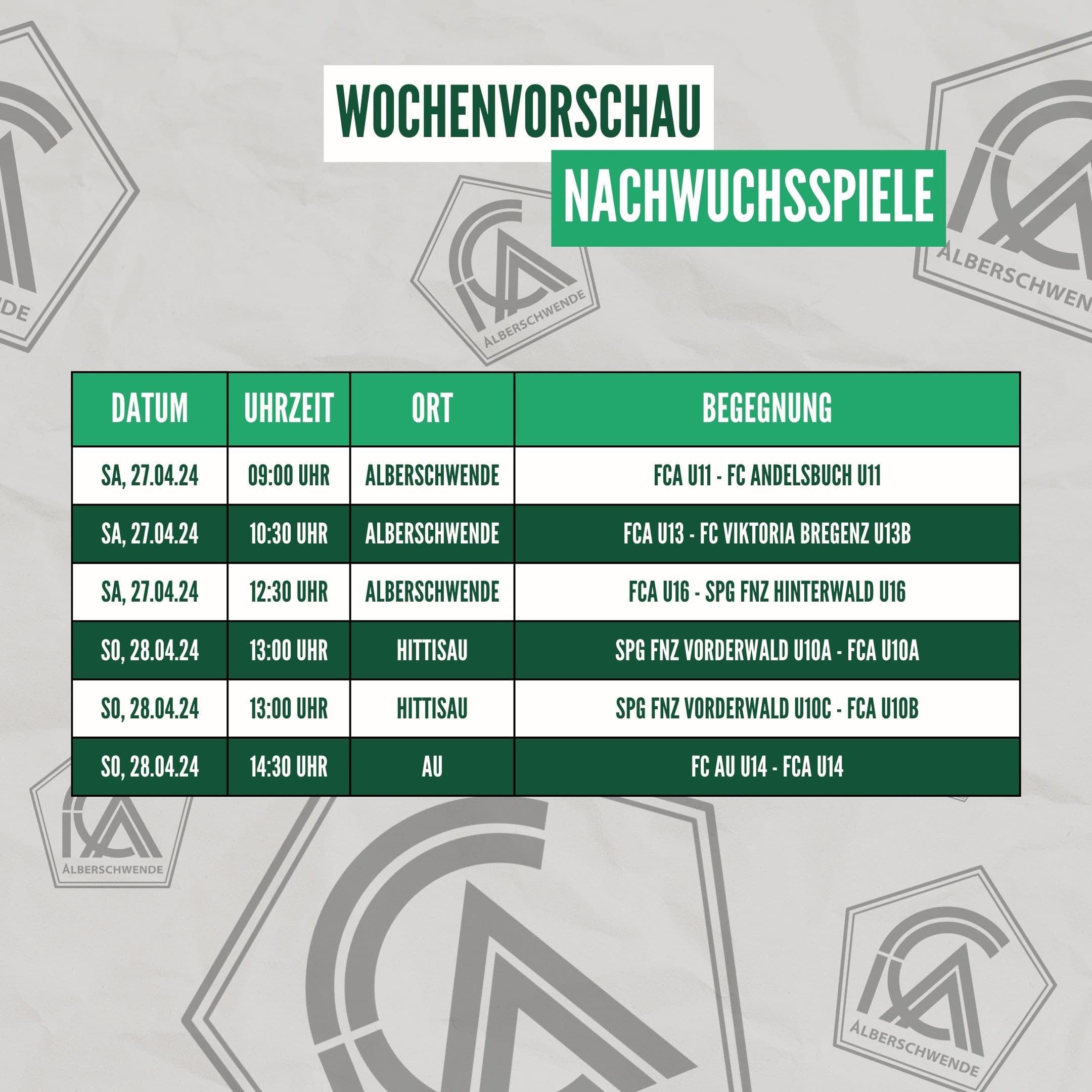 WOCHENVORSCHAU

NACHWUCHSSPIELE

| DATUM | UHRZEIT | ORT | BEGEGNUNG |
|---|---|---|---|
| SA, 27.04.24 | 09:00 UHR | ALBERSCHWENDE | FCA U11 - FC ANDELSBUCH U11 |
| SA, 27.04.24 | 10:30 UHR | ALBERSCHWENDE | FCA U13 - FC VIKTORIA BREGENZ U13B |
| SA, 27.04.24 | 12:30 UHR | ALBERSCHWENDE | FCA U16 - SPG FNZ HINTERWALD U16 |
| SO, 28.04.24 | 13:00 UHR | HITTISAU | SPG FNZ VORDERWALD U10A - FCA U10A |
| SO, 28.04.24 | 13:00 UHR | HITTISAU | SPG FNZ VORDERWALD U10C - FCA U10B |
| SO, 28.04.24 | 14:30 UHR | AU | FC AU U14 - FCA U14 |

ALBERSCHWENDE